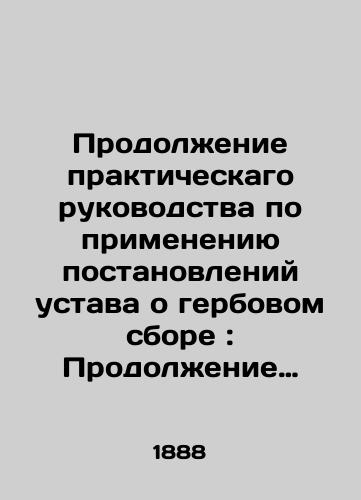 Продолжение практическаго руководства по применению постановлений устава о гербовом сборе : Продолжение…

1888